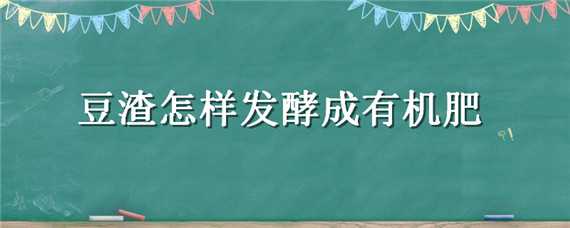 豆渣怎样发酵成有机肥